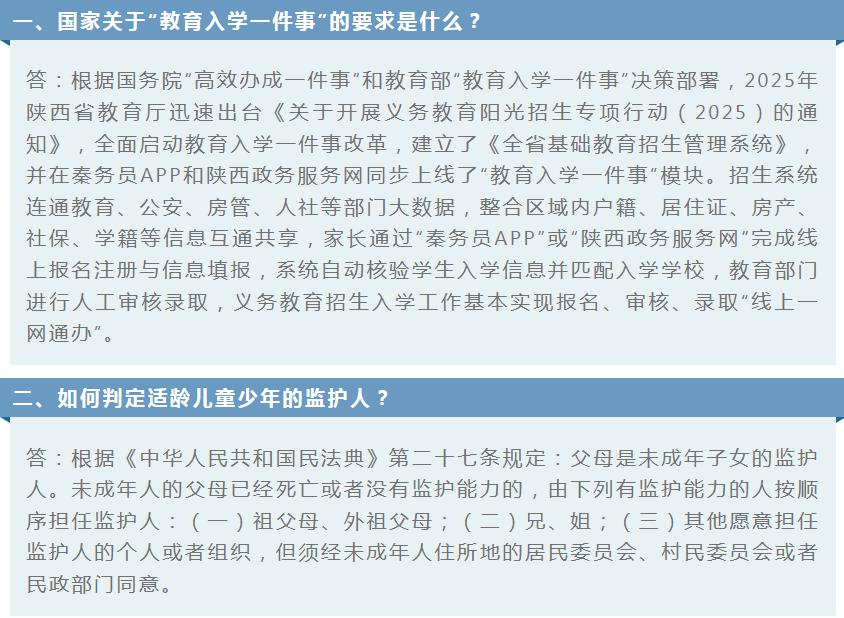 一、国家关于“教育入学一件事”的要求是什么？

答：根据国务院“高效办成一件事”和教育部“教育入学一件事”决策部署，2025年陕西省教育厅迅速出台《关于开展义务教育阳光招生专项行动（2025）的通知》，全面启动教育入学一件事改革，建立了《全省基础教育招生管理系统》，并在秦务员APP和陕西政务服务网同步上线了“教育入学一件事”模块。招生系统连通教育、公安、房管、人社等部门大数据，整合区域内户籍、居住证、房产、社保、学籍等信息互通共享，家长通过“秦务员APP”或“陕西政务服务网”完成线上报名注册与信息填报，系统自动核验学生入学信息并匹配入学学校，教育部门进行人工审核录取，义务教育招生入学工作基本实现报名、审核、录取“线上一网通办”。

二、如何判定适龄儿童少年的监护人？

答：根据《中华人民共和国民法典》第二十七条规定：父母是未成年子女的监护人。未成年人的父母已经死亡或者没有监护能力的，由下列有监护能力的人按顺序担任监护人：（一）祖父母、外祖父母；（二）兄、姐；（三）其他愿意担任监护人的个人或者组织，但须经未成年人住所地的居民委员会、村民委员会或者民政部门同意。